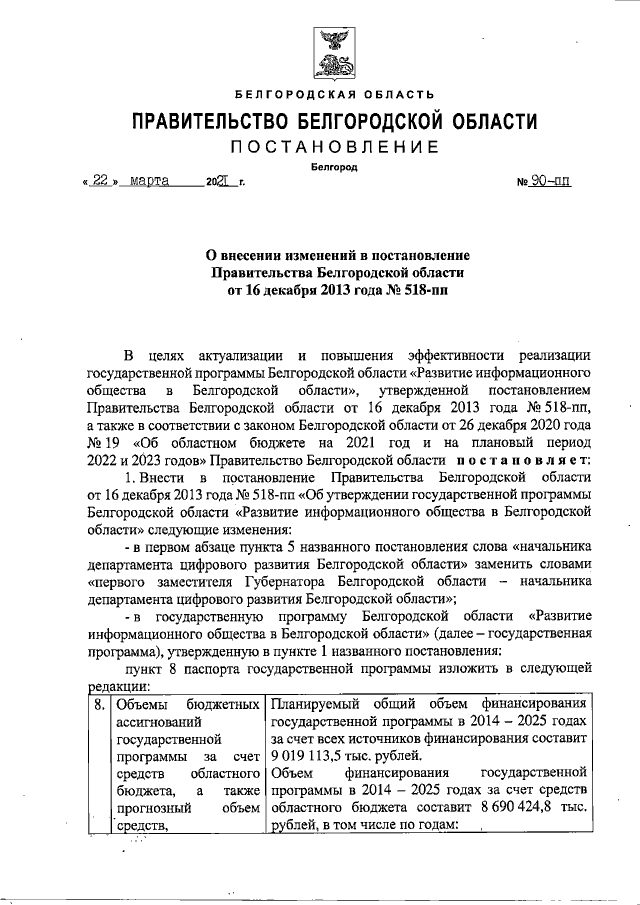 БЕЛГОРОДСКАЯ ОБЛАСТЬ

ПРАВИТЕЛЬСТВО БЕЛГОРОДСКОЙ ОБЛАСТИ

ПОСТАНОВЛЕНИЕ

Белгород

« 22 » марта 2021 г. № 90-пп

О внесении изменений в постановление Правительства Белгородской области от 16 декабря 2013 года № 518-пп

В целях актуализации и повышения эффективности реализации государственной программы Белгородской области «Развитие информационного общества в Белгородской области», утвержденной постановлением Правительства Белгородской области от 16 декабря 2013 года № 518-пп, а также в соответствии с законом Белгородской области от 26 декабря 2020 года № 19 «Об областном бюджете на 2021 год и на плановый период 2022 и 2023 годов» Правительство Белгородской области постановляет:

1. Внести в постановление Правительства Белгородской области от 16 декабря 2013 года № 518-пп «Об утверждении государственной программы Белгородской области «Развитие информационного общества в Белгородской области» следующие изменения:

- в первом абзаце пункта 5 названного постановления слова «начальника департамента цифрового развития Белгородской области» заменить словами «первого заместителя Губернатора Белгородской области – начальника департамента цифрового развития Белгородской области»;

- в государственную программу Белгородской области «Развитие информационного общества в Белгородской области» (далее – государственная программа), утвержденную в пункте 1 названного постановления:

пункт 8 паспорта государственной программы изложить в следующей редакции:

| 8. | Объемы бюджетных ассигнований государственной программы за счет средств областного бюджета, а также прогнозный объем средств, | Планируемый общий объем финансирования государственной программы в 2014 – 2025 годах за счет всех источников финансирования составит 9 019 113,5 тыс. рублей. Объем финансирования государственной программы в 2014 – 2025 годах за счет средств областного бюджета составит 8 690 424,8 тыс. рублей, в том числе по годам: |